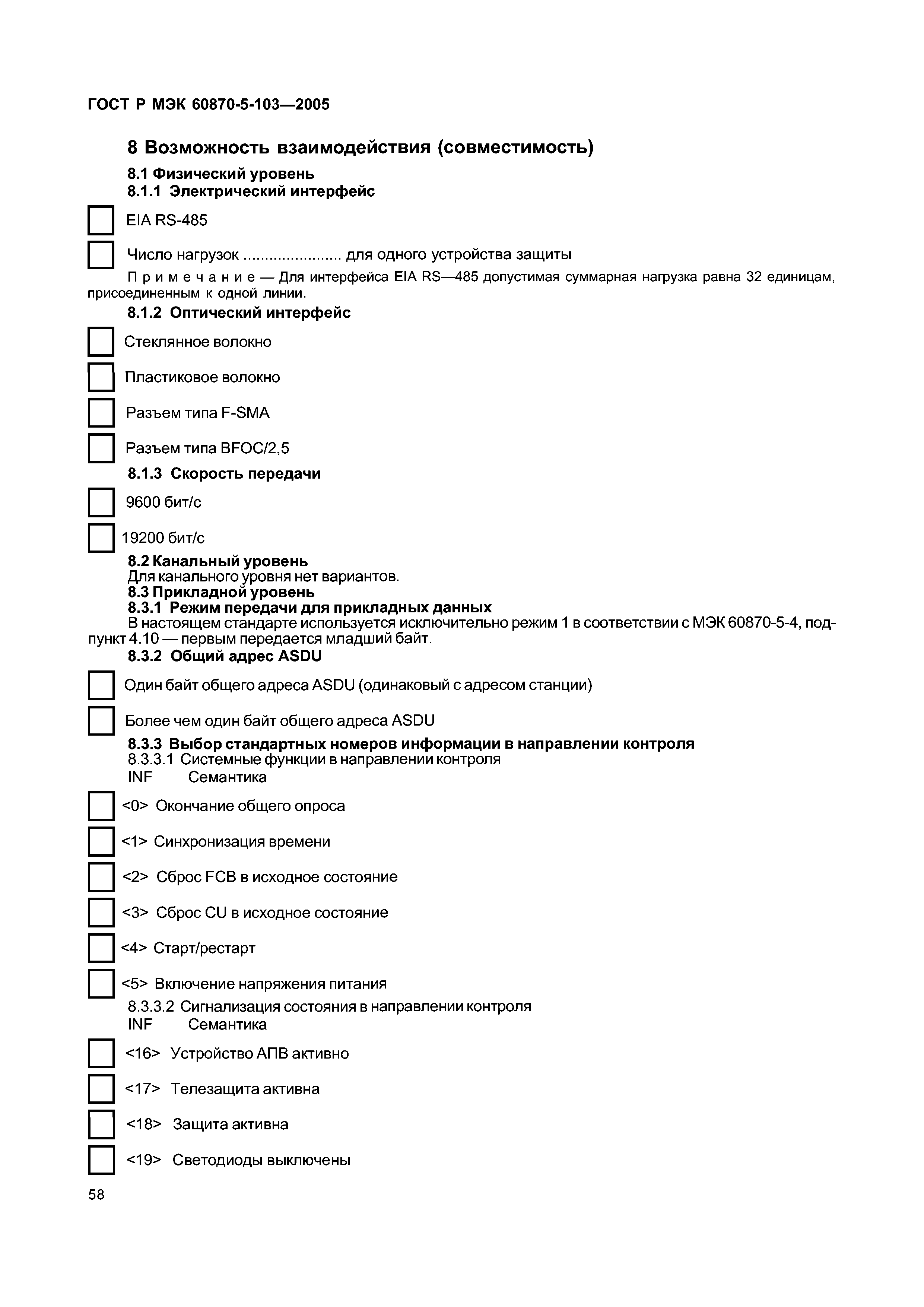 ГОСТ Р МЭК 60870-5-103—2005

8 Возможность взаимодействия (совместимость)

8.1 Физический уровень

8.1.1 Электрический интерфейс

EIA RS-485

Число нагрузок ...................... для одного устройства защиты

Примечание — Для интерфейса EIA RS—485 допустимая суммарная нагрузка равна 32 единицам, присоединенным к одной линии.

8.1.2 Оптический интерфейс

Стеклянное волокно

Пластиковое волокно

Разъем типа F-SMA

Разъем типа BFOC/2,5

8.1.3 Скорость передачи

9600 бит/с

19200 бит/с

8.2 Канальный уровень

Для канального уровня нет вариантов.

8.3 Прикладной уровень

8.3.1 Режим передачи для прикладных данных

В настоящем стандарте используется исключительно режим 1 в соответствии с МЭК 60870-5-4, подпункт 4.10 — первым передается младший байт.

8.3.2 Общий адрес ASDU

Один байт общего адреса ASDU (одинаковый с адресом станции)

Более чем один байт общего адреса ASDU

8.3.3 Выбор стандартных номеров информации в направлении контроля

8.3.3.1 Системные функции в направлении контроля

INF Семантика

<0> Окончание общего опроса

<1> Синхронизация времени

<2> Сброс FCB в исходное состояние

<3> Сброс CU в исходное состояние

<4> Старт/рестарт

<5> Включение напряжения питания

8.3.3.2 Сигнализация состояния в направлении контроля

INF Семантика

<16> Устройство АПВ активно

<17> Телезащита активна

<18> Защита активна

<19> Светодиоды выключены

58